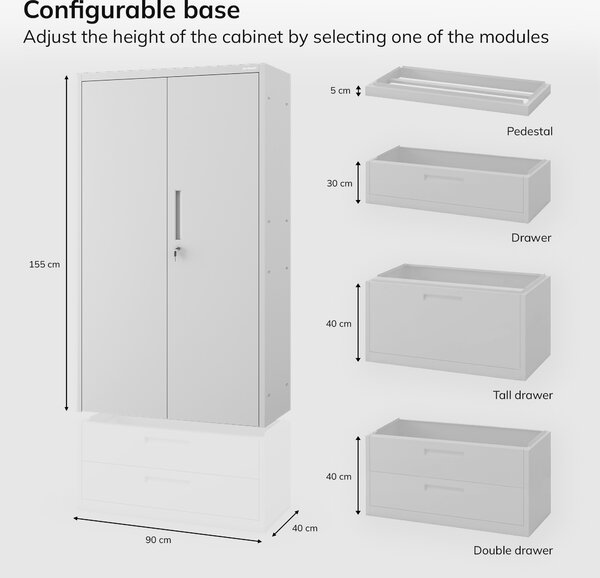 Configurable base
Adjust the height of the cabinet by selecting one of the modules

155 cm

90 cm

40 cm

5 cm

Pedestal

30 cm

Drawer

40 cm

Tall drawer

40 cm

Double drawer